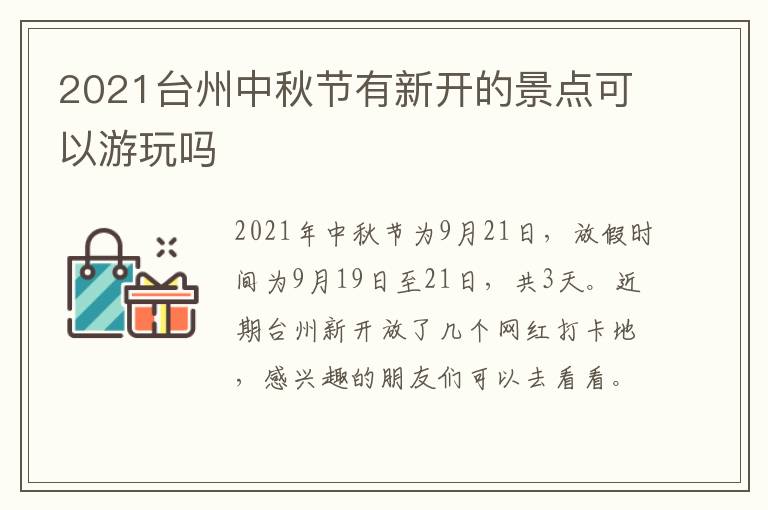 2021台州中秋节有新开的景点可以游玩吗

2021年中秋节为9月21日，放假时间为9月19日至21日，共3天。近期台州新开放了几个网红打卡地，感兴趣的朋友们可以去看看。